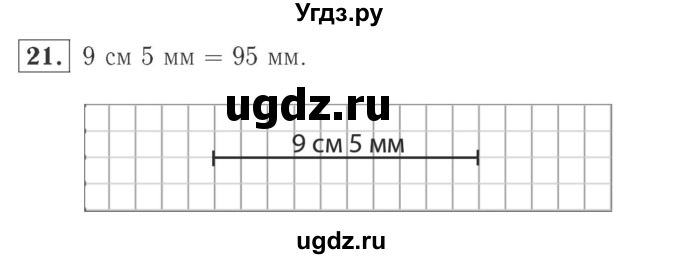 Угдз.ру

21. 9 см 5 мм = 95 мм.

ugdz.ru

9 см 5 мм

ugdz.ru